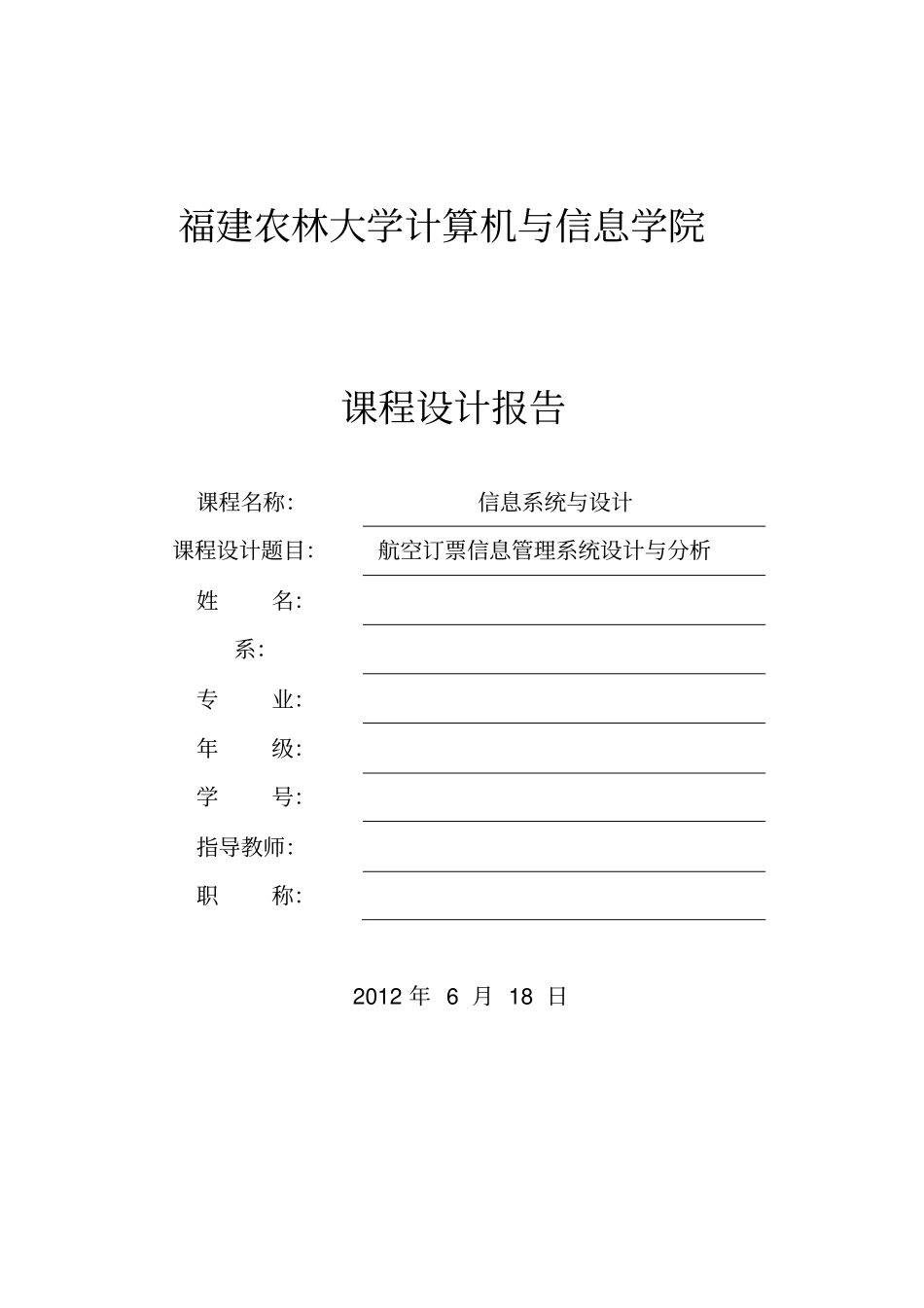 福建农林大学计算机与信息学院

课程设计报告

课程名称: 信息系统与设计

课程设计题目: 航空订票信息管理系统设计与分析

姓 名:

系:

专 业:

年 级:

学 号:

指导教师:

职 称:

2012 年 6 月 18 日